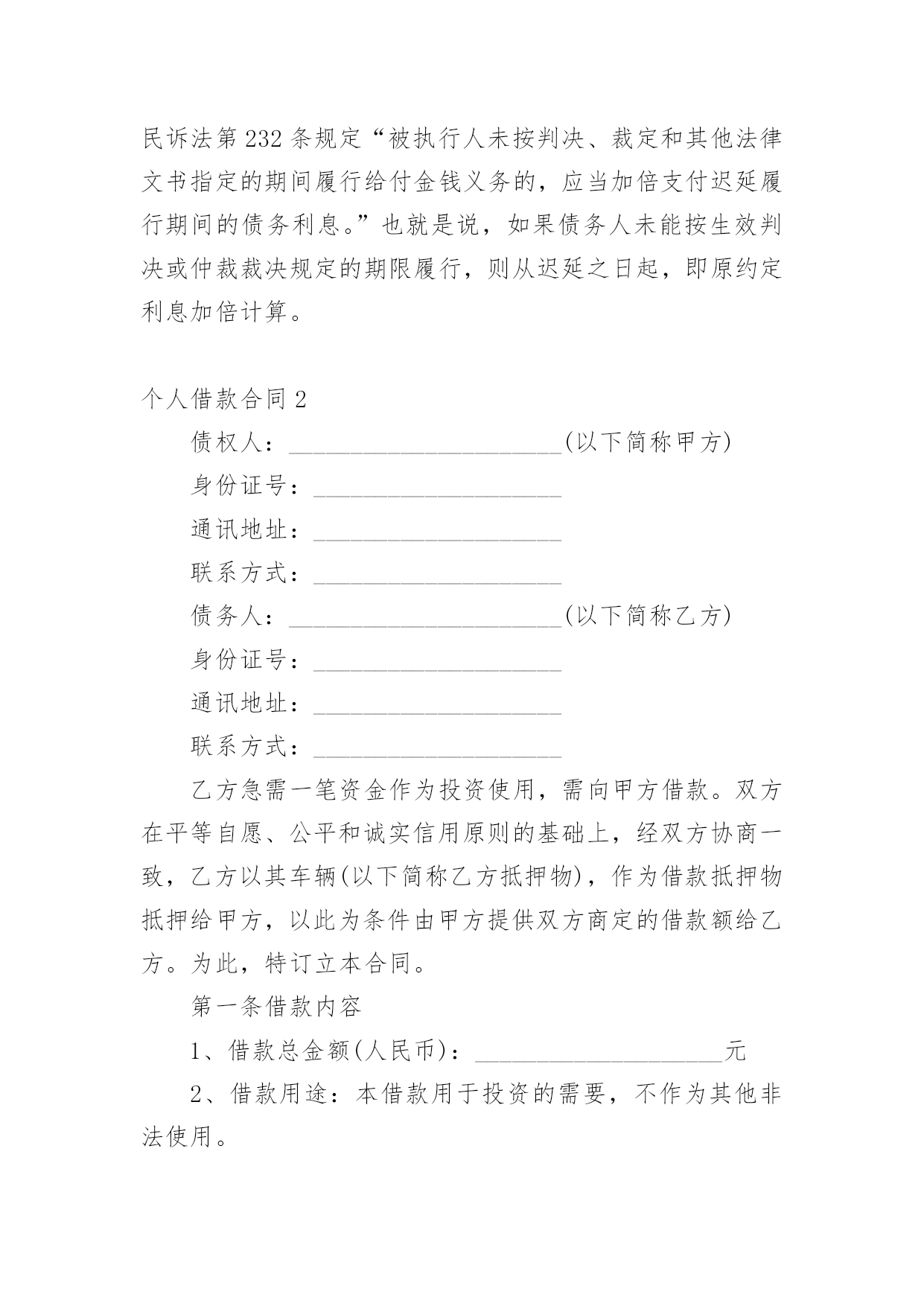 民诉法第232条规定“被执行人未按判决、裁定和其他法律文书指定的期间履行给付金钱义务的，应当加倍支付迟延履行期间的债务利息。”也就是说，如果债务人未能按生效判决或仲裁裁决规定的期限履行，则从迟延之日起，即原约定利息加倍计算。

个人借款合同2

债权人：______________________(以下简称甲方)

身份证号：____________________

通讯地址：____________________

联系方式：____________________

债务人：______________________(以下简称乙方)

身份证号：____________________

通讯地址：____________________

联系方式：____________________

乙方急需一笔资金作为投资使用，需向甲方借款。双方在平等自愿、公平和诚实信用原则的基础上，经双方协商一致，乙方以其车辆(以下简称乙方抵押物)，作为借款抵押物抵押给甲方，以此为条件由甲方提供双方商定的借款额给乙方。为此，特订立本合同。

第一条借款内容

1、借款总金额(人民币)：____________________元

2、借款用途：本借款用于投资的需要，不作为其他非法使用。